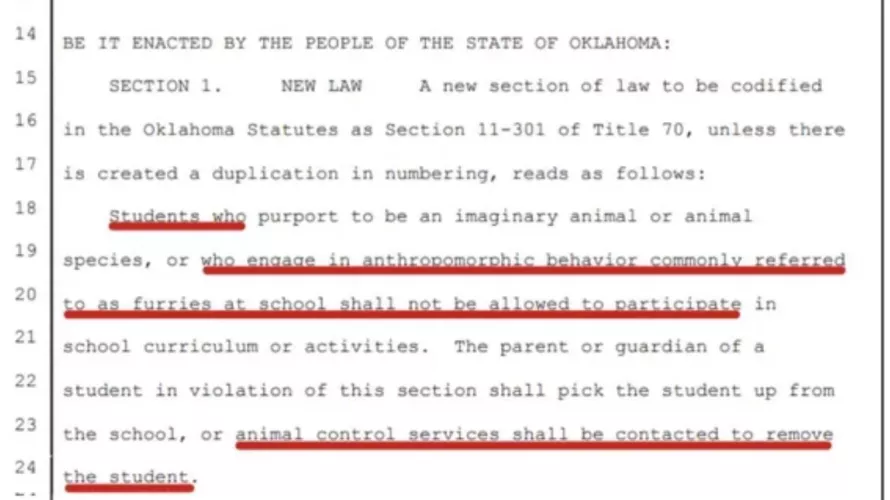 14 BE IT ENACTED BY THE PEOPLE OF THE STATE OF OKLAHOMA:

15 SECTION 1. NEW LAW A new section of law to be codified

16 in the Oklahoma Statutes as Section 11-301 of Title 70, unless there

17 is created a duplication in numbering, reads as follows:

18 Students who purport to be an imaginary animal or animal

19 species, or who engage in anthropomorphic behavior commonly referred

20 to as furries at school shall not be allowed to participate in

21 school curriculum or activities. The parent or guardian of a

22 student in violation of this section shall pick the student up from

23 the school, or animal control services shall be contacted to remove

24 the student.